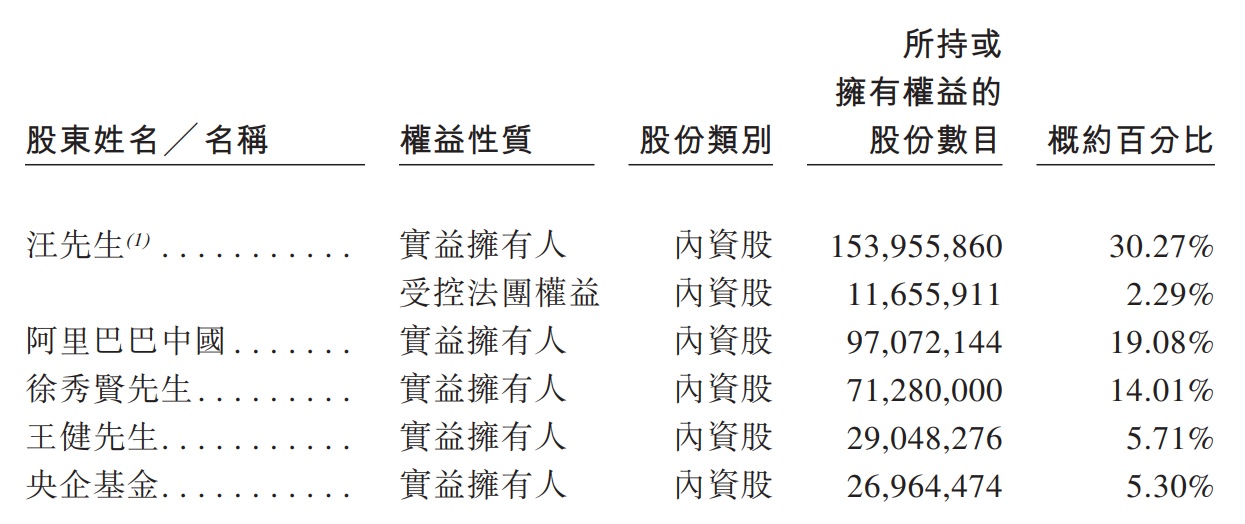 | 股東姓名／名稱 | 權益性質 | 股份類別 | 所持或擁有權益的股份數目 | 概約百分比 |
|---|---|---|---|---|
| 汪先生$^{(1)}$ | 實益擁有人 | 內資股 | 153,955,860 | 30.27% |
| | 受控法團權益 | 內資股 | 11,655,911 | 2.29% |
| 阿里巴巴中國 | 實益擁有人 | 內資股 | 97,072,144 | 19.08% |
| 徐秀賢先生 | 實益擁有人 | 內資股 | 71,280,000 | 14.01% |
| 王健先生 | 實益擁有人 | 內資股 | 29,048,276 | 5.71% |
| 央企基金 | 實益擁有人 | 內資股 | 26,964,474 | 5.30% |